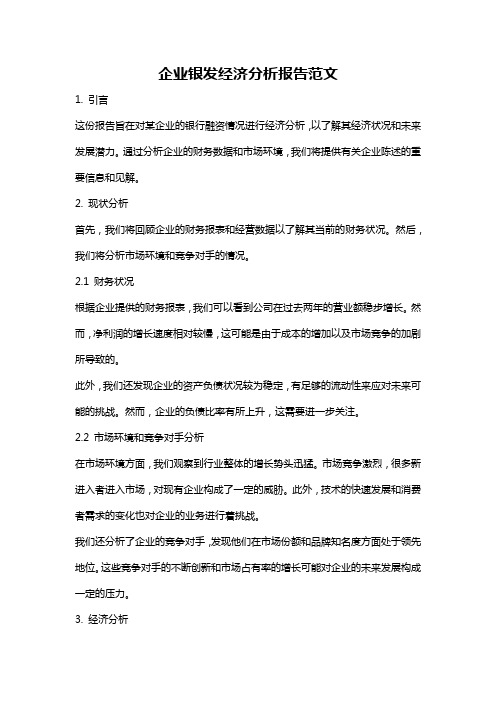 企业银发经济分析报告范文

1. 引言

这份报告旨在对某企业的银行融资情况进行经济分析，以了解其经济状况和未来发展潜力。通过分析企业的财务数据和市场环境，我们将提供有关企业陈述的重要信息和见解。

2. 现状分析

首先，我们将回顾企业的财务报表和经营数据以了解其当前的财务状况。然后，我们将分析市场环境和竞争对手的情况。

2.1 财务状况

根据企业提供的财务报表，我们可以看到公司在过去两年的营业额稳步增长。然而，净利润的增长速度相对较慢，这可能是由于成本的增加以及市场竞争的加剧所导致的。

此外，我们还发现企业的资产负债状况较为稳定，有足够的流动性来应对未来可能的挑战。然而，企业的负债比率有所上升，这需要进一步关注。

2.2 市场环境和竞争对手分析

在市场环境方面，我们观察到行业整体的增长势头迅猛。市场竞争激烈，很多新进入者进入市场，对现有企业构成了一定的威胁。此外，技术的快速发展和消费者需求的变化也对企业的业务进行着挑战。

我们还分析了企业的竞争对手，发现他们在市场份额和品牌知名度方面处于领先地位。这些竞争对手的不断创新和市场占有率的增长可能对企业的未来发展构成一定的压力。

3. 经济分析